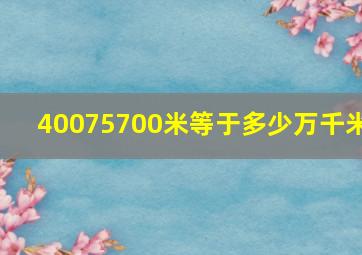 40075700米等于多少万千米